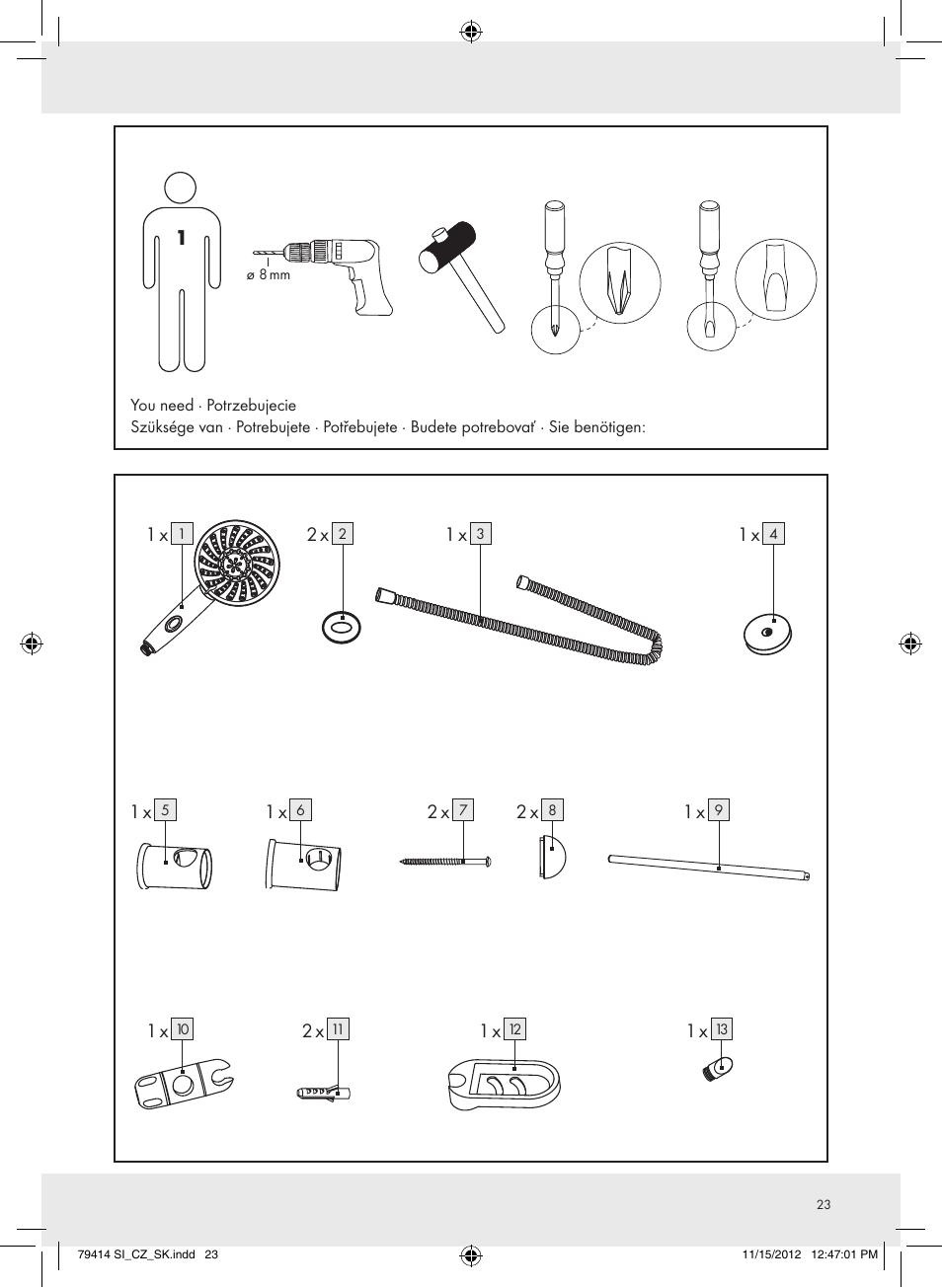 1

ø 8 mm

You need · Potrzebujecie
Szüksége van · Potrebujete · Potřebujete · Budete potrebovať · Sie benötigen:

1 x 1
2 x 2
1 x 3
1 x 4

1 x 5
1 x 6
2 x 7
2 x 8
1 x 9

1 x 10
2 x 11
1 x 12
1 x 13

23

79414 SI_CZ_SK.indd 23
11/15/2012 12:47:01 PM